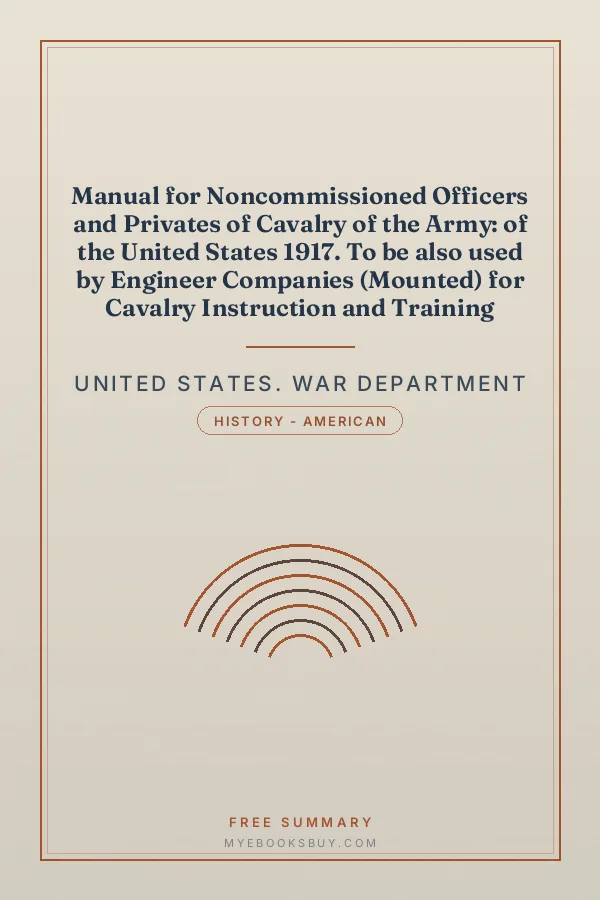 Manual for Noncommissioned Officers and Privates of Cavalry of the Army: of the United States 1917. To be also used by Engineer Companies (Mounted) for Cavalry Instruction and Training

UNITED STATES. WAR DEPARTMENT

HISTORY - AMERICAN

FREE SUMMARY

MYEBOOKSBUY.COM